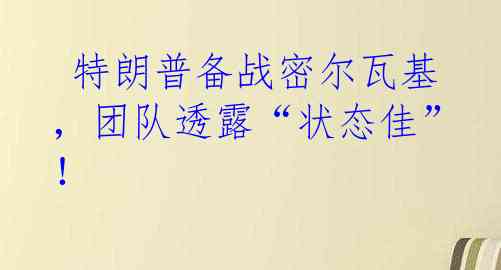 特朗普备战密尔瓦基，团队透露“状态佳”！